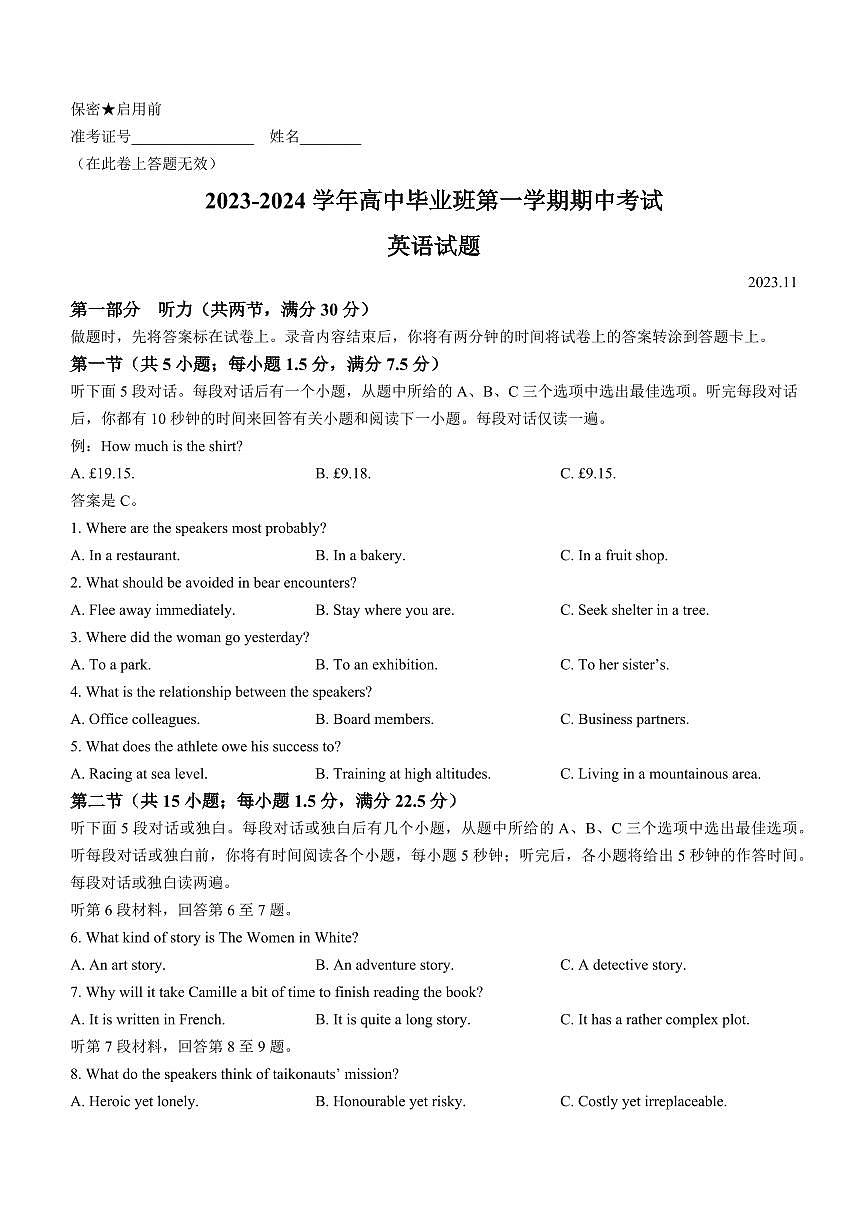 保密★启用前
准考证号________________ 姓名________
（在此卷上答题无效）

2023-2024 学年高中毕业班第一学期期中考试
英语试题

2023.11

第一部分 听力（共两节，满分 30 分）
做题时，先将答案标在试卷上。录音内容结束后，你将有两分钟的时间将试卷上的答案转涂到答题卡上。

第一节（共 5 小题；每小题 1.5 分，满分 7.5 分）
听下面 5 段对话。每段对话后有一个小题，从题中所给的 A、B、C 三个选项中选出最佳选项。听完每段对话后，你都有 10 秒钟的时间来回答有关小题和阅读下一小题。每段对话仅读一遍。

例：How much is the shirt?
A. £19.15. B. £9.18. C. £9.15.
答案是 C。

1. Where are the speakers most probably?
A. In a restaurant. B. In a bakery. C. In a fruit shop.
2. What should be avoided in bear encounters?
A. Flee away immediately. B. Stay where you are. C. Seek shelter in a tree.
3. Where did the woman go yesterday?
A. To a park. B. To an exhibition. C. To her sister's.
4. What is the relationship between the speakers?
A. Office colleagues. B. Board members. C. Business partners.
5. What does the athlete owe his success to?
A. Racing at sea level. B. Training at high altitudes. C. Living in a mountainous area.

第二节（共 15 小题；每小题 1.5 分，满分 22.5 分）
听下面 5 段对话或独白。每段对话或独白后有几个小题，从题中所给的 A、B、C 三个选项中选出最佳选项。听每段对话或独白前，你将有时间阅读各个小题，每小题 5 秒钟；听完后，各小题将给出 5 秒钟的作答时间。每段对话或独白读两遍。

听第 6 段材料，回答第 6 至 7 题。
6. What kind of story is The Women in White?
A. An art story. B. An adventure story. C. A detective story.
7. Why will it take Camille a bit of time to finish reading the book?
A. It is written in French. B. It is quite a long story. C. It has a rather complex plot.
听第 7 段材料，回答第 8 至 9 题。
8. What do the speakers think of taikonauts' mission?
A. Heroic yet lonely. B. Honourable yet risky. C. Costly yet irreplaceable.